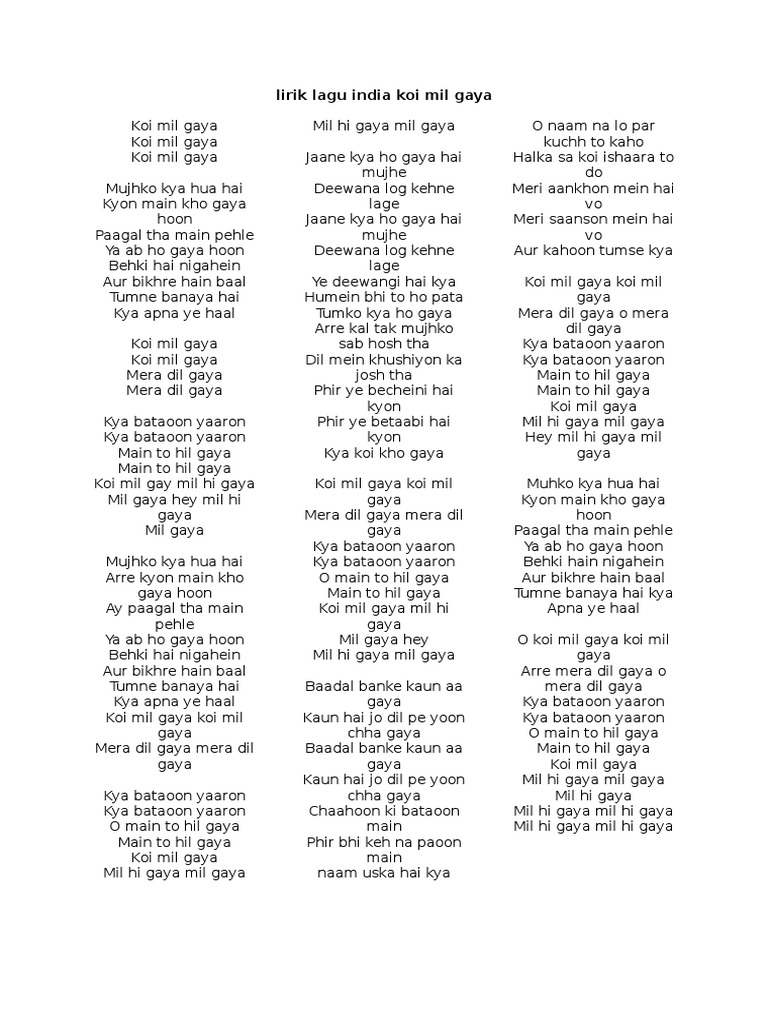 lirik lagu india koi mil gaya

Koi mil gaya
Koi mil gaya
Koi mil gaya

Mujhko kya hua hai
Kyon main kho gaya hoon
Paagal tha main pehle
Ya ab ho gaya hoon
Behki hai nigahein
Aur bikhre hain baal
Tumne banaya hai
Kya apna ye haal

Koi mil gaya
Koi mil gaya
Mera dil gaya
Mera dil gaya

Kya bataoon yaaron
Kya bataoon yaaron
Main to hil gaya
Main to hil gaya
Koi mil gay mil hi gaya
Mil gaya hey mil hi gaya
Mil gaya

Mujhko kya hua hai
Arre kyon main kho gaya hoon
Ay paagal tha main pehle
Ya ab ho gaya hoon
Behki hai nigahein
Aur bikhre hain baal
Tumne banaya hai
Kya apna ye haal
Koi mil gaya koi mil gaya
Mera dil gaya mera dil gaya

Kya bataoon yaaron
Kya bataoon yaaron
O main to hil gaya
Main to hil gaya
Koi mil gaya
Mil hi gaya mil gaya

Mil hi gaya mil gaya

Jaane kya ho gaya hai mujhe
Deewana log kehne lage
Jaane kya ho gaya hai mujhe
Deewana log kehne lage

Ye deewangi hai kya
Humein bhi to ho pata
Tumko kya ho gaya
Arre kal tak mujhko sab hosh tha
Dil mein khushiyon ka josh tha
Phir ye becheini hai kyon
Phir ye betaabi hai kyon
Kya koi kho gaya

Koi mil gaya koi mil gaya
Mera dil gaya mera dil gaya
Kya bataoon yaaron
Kya bataoon yaaron
O main to hil gaya
Main to hil gaya
Koi mil gaya mil hi gaya
Mil gaya hey
Mil hi gaya mil gaya

Baadal banke kaun aa gaya
Kaun hai jo dil pe yoon chha gaya
Baadal banke kaun aa gaya
Kaun hai jo dil pe yoon chha gaya
Chaahoon ki bataoon main
Phir bhi keh na paoon main
naam uska hai kya

O naam na lo par kuchh to kaho
Halka sa koi ishaara to do
Meri aankhon mein hai vo
Meri saanson mein hai vo
Aur kahoon tumse kya

Koi mil gaya koi mil gaya
Mera dil gaya o mera dil gaya
Kya bataoon yaaron
Kya bataoon yaaron
Main to hil gaya
Main to hil gaya
Koi mil gaya
Mil hi gaya mil gaya
Hey mil hi gaya mil gaya

Muhko kya hua hai
Kyon main kho gaya hoon
Paagal tha main pehle
Ya ab ho gaya hoon
Behki hain nigahein
Aur bikhre hain baal
Tumne banaya hai kya
Apna ye haal

O koi mil gaya koi mil gaya
Arre mera dil gaya o mera dil gaya
Kya bataoon yaaron
Kya bataoon yaaron
O main to hil gaya
Main to hil gaya
Koi mil gaya
Mil hi gaya mil gaya
Mil hi gaya
Mil hi gaya mil hi gaya
Mil hi gaya mil hi gaya